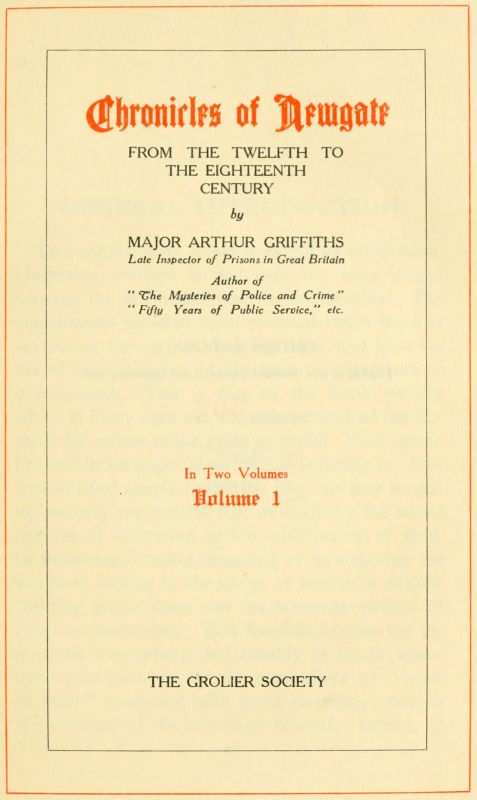 Chronicles of Newgate

FROM THE TWELFTH TO THE EIGHTEENTH CENTURY

by

MAJOR ARTHUR GRIFFITHS
Late Inspector of Prisons in Great Britain

Author of
"The Mysteries of Police and Crime"
"Fifty Years of Public Service," etc.

In Two Volumes
Volume 1

THE GROLIER SOCIETY